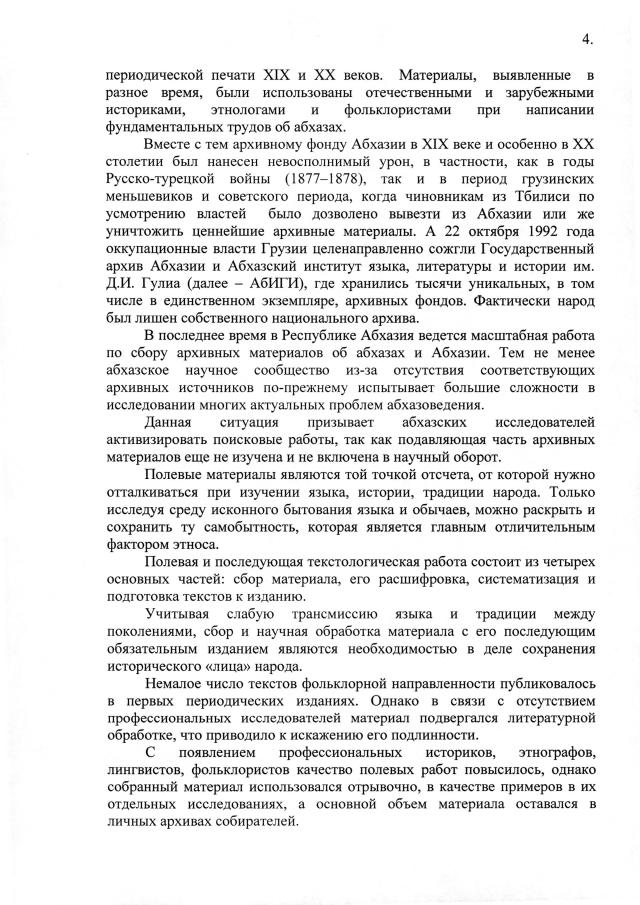 4.

периодической печати XIX и XX веков. Материалы, выявленные в разное время, были использованы отечественными и зарубежными историками, этнологами и фольклористами при написании фундаментальных трудов об абхазах.

Вместе с тем архивному фонду Абхазии в XIX веке и особенно в XX столетии был нанесен невосполнимый урон, в частности, как в годы Русско-турецкой войны (1877–1878), так и в период грузинских меньшевиков и советского периода, когда чиновникам из Тбилиси по усмотрению властей было дозволено вывезти из Абхазии или же уничтожить ценнейшие архивные материалы. А 22 октября 1992 года оккупационные власти Грузии целенаправленно сожгли Государственный архив Абхазии и Абхазский институт языка, литературы и истории им. Д.И. Гулиа (далее – АбИГИ), где хранились тысячи уникальных, в том числе в единственном экземпляре, архивных фондов. Фактически народ был лишен собственного национального архива.

В последнее время в Республике Абхазия ведется масштабная работа по сбору архивных материалов об абхазах и Абхазии. Тем не менее абхазское научное сообщество из-за отсутствия соответствующих архивных источников по-прежнему испытывает большие сложности в исследовании многих актуальных проблем абхазоведения.

Данная ситуация призывает абхазских исследователей активизировать поисковые работы, так как подавляющая часть архивных материалов еще не изучена и не включена в научный оборот.

Полевые материалы являются той точкой отсчета, от которой нужно отталкиваться при изучении языка, истории, традиции народа. Только исследуя среду исконного бытования языка и обычаев, можно раскрыть и сохранить ту самобытность, которая является главным отличительным фактором этноса.

Полевая и последующая текстологическая работа состоит из четырех основных частей: сбор материала, его расшифровка, систематизация и подготовка текстов к изданию.

Учитывая слабую трансмиссию языка и традиции между поколениями, сбор и научная обработка материала с его последующим обязательным изданием являются необходимостью в деле сохранения исторического «лица» народа.

Немалое число текстов фольклорной направленности публиковалось в первых периодических изданиях. Однако в связи с отсутствием профессиональных исследователей материал подвергался литературной обработке, что приводило к искажению его подлинности.

С появлением профессиональных историков, этнографов, лингвистов, фольклористов качество полевых работ повысилось, однако собранный материал использовался отрывочно, в качестве примеров в их отдельных исследованиях, а основной объем материала оставался в личных архивах собирателей.